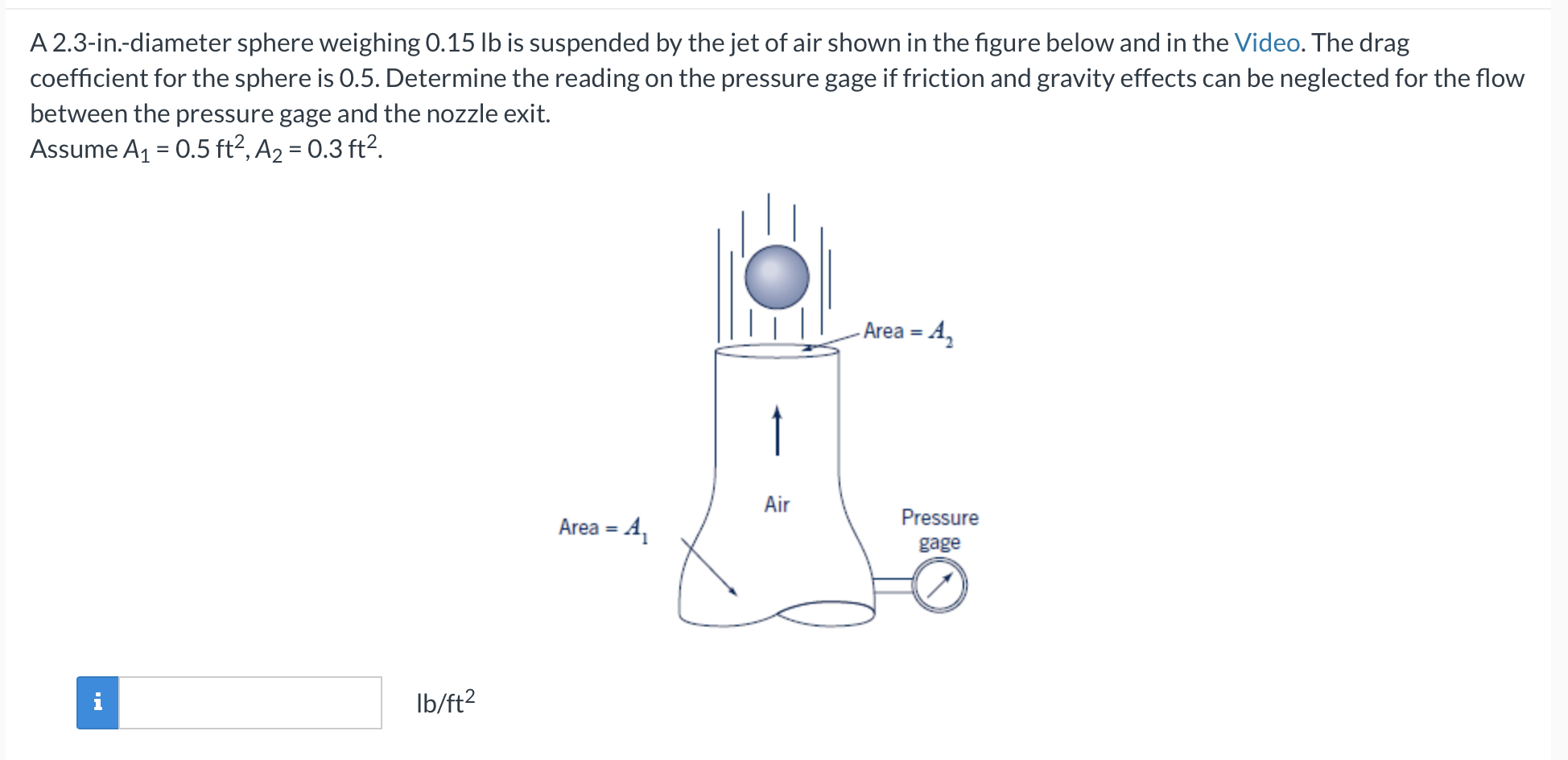 A 2.3-in.-diameter sphere weighing 0.15 lb is suspended by the jet of air shown in the figure below and in the Video. The drag coefficient for the sphere is 0.5. Determine the reading on the pressure gage if friction and gravity effects can be neglected for the flow between the pressure gage and the nozzle exit.
Assume $A_1 = 0.5$ ft$^2$, $A_2 = 0.3$ ft$^2$.

Area = $A_2$

Air

Area = $A_1$

Pressure gage

i

lb/ft$^2$